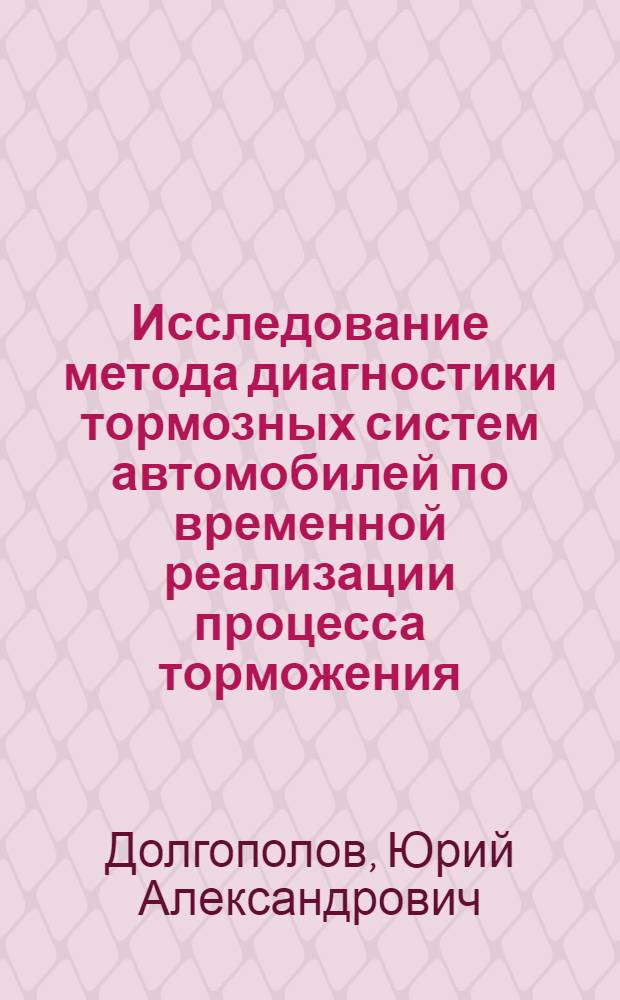 Исследование метода диагностики тормозных систем автомобилей по временной реализации процесса торможения

Долгополов, Юрий Александрович